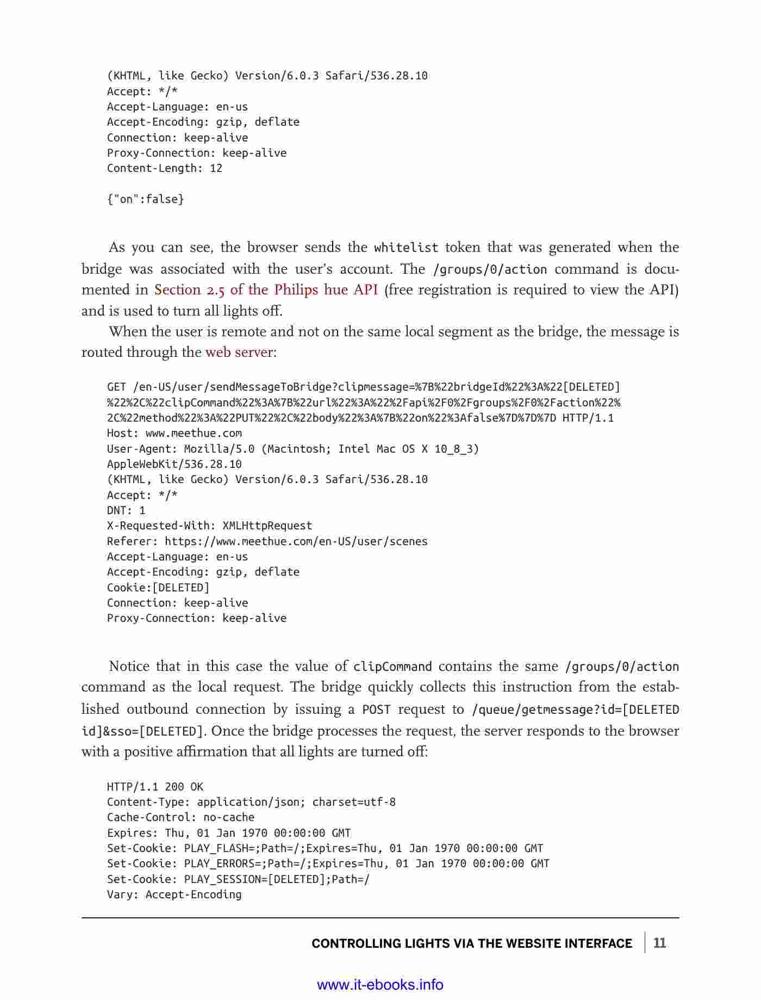 (KHTML, like Gecko) Version/6.0.3 Safari/536.28.10
Accept: */*
Accept-Language: en-us
Accept-Encoding: gzip, deflate
Connection: keep-alive
Proxy-Connection: keep-alive
Content-Length: 12

{"on":false}

As you can see, the browser sends the whitelist token that was generated when the bridge was associated with the user's account. The /groups/0/action command is documented in Section 2.5 of the Philips hue API (free registration is required to view the API) and is used to turn all lights off.

When the user is remote and not on the same local segment as the bridge, the message is routed through the web server:

GET /en-US/user/sendMessageToBridge?clipmessage=%7B%22bridgeId%22%3A%22[DELETED]
%22%2C%22clipCommand%22%3A%7B%22url%22%3A%22%2Fapi%2F0%2Fgroups%2F0%2Faction%22%
2C%22method%22%3A%22PUT%22%2C%22body%22%3A%7B%22on%22%3Afalse%7D%7D%7D HTTP/1.1
Host: www.meethue.com
User-Agent: Mozilla/5.0 (Macintosh; Intel Mac OS X 10_8_3)
AppleWebKit/536.28.10
(KHTML, like Gecko) Version/6.0.3 Safari/536.28.10
Accept: */*
DNT: 1
X-Requested-With: XMLHttpRequest
Referer: https://www.meethue.com/en-US/user/scenes
Accept-Language: en-us
Accept-Encoding: gzip, deflate
Cookie:[DELETED]
Connection: keep-alive
Proxy-Connection: keep-alive

Notice that in this case the value of clipCommand contains the same /groups/0/action command as the local request. The bridge quickly collects this instruction from the established outbound connection by issuing a POST request to /queue/getmessage?id=[DELETED id]&sso=[DELETED]. Once the bridge processes the request, the server responds to the browser with a positive affirmation that all lights are turned off:

HTTP/1.1 200 OK
Content-Type: application/json; charset=utf-8
Cache-Control: no-cache
Expires: Thu, 01 Jan 1970 00:00:00 GMT
Set-Cookie: PLAY_FLASH=;Path=/;Expires=Thu, 01 Jan 1970 00:00:00 GMT
Set-Cookie: PLAY_ERRORS=;Path=/;Expires=Thu, 01 Jan 1970 00:00:00 GMT
Set-Cookie: PLAY_SESSION=[DELETED];Path=/
Vary: Accept-Encoding

CONTROLLING LIGHTS VIA THE WEBSITE INTERFACE | 11

www.it-ebooks.info